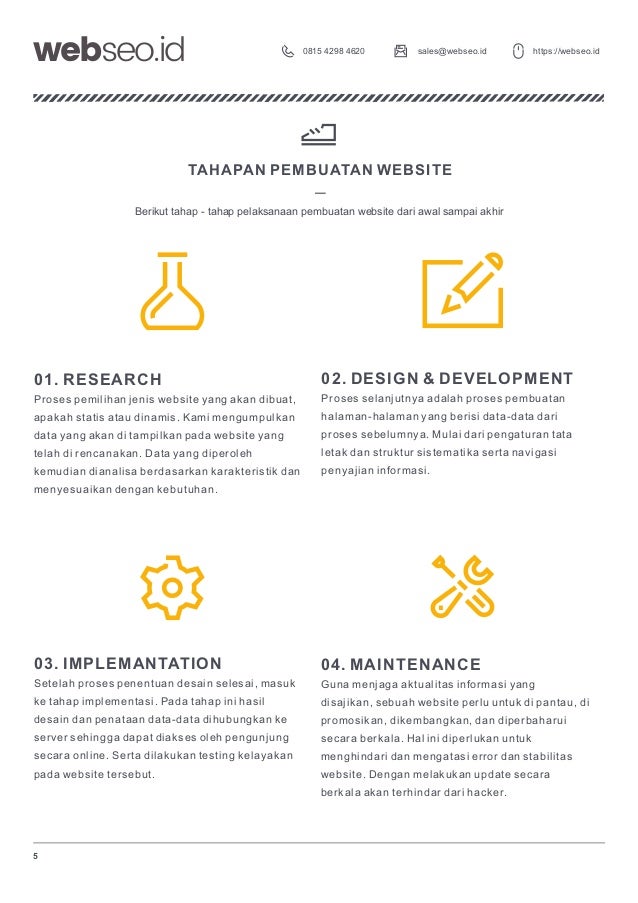 webseo.id

0815 4298 4620 sales@webseo.id https://webseo.id

TAHAPAN PEMBUATAN WEBSITE

—

Berikut tahap - tahap pelaksanaan pembuatan website dari awal sampai akhir

01. RESEARCH

Proses pemilihan jenis website yang akan dibuat, apakah statis atau dinamis. Kami mengumpulkan data yang akan di tampilkan pada website yang telah di rencanakan. Data yang diperoleh kemudian dianalisa berdasarkan karakteristik dan menyesuaikan dengan kebutuhan.

02. DESIGN & DEVELOPMENT

Proses selanjutnya adalah proses pembuatan halaman-halaman yang berisi data-data dari proses sebelumnya. Mulai dari pengaturan tata letak dan struktur sistematika serta navigasi penyajian informasi.

03. IMPLEMANTATION

Setelah proses penentuan desain selesai, masuk ke tahap implementasi. Pada tahap ini hasil desain dan penataan data-data dihubungkan ke server sehingga dapat diakses oleh pengunjung secara online. Serta dilakukan testing kelayakan pada website tersebut.

04. MAINTENANCE

Guna menjaga aktualitas informasi yang disajikan, sebuah website perlu untuk di pantau, di promosikan, dikembangkan, dan diperbaharui secara berkala. Hal ini diperlukan untuk menghindari dan mengatasi error dan stabilitas website. Dengan melakukan update secara berkala akan terhindar dari hacker.

5